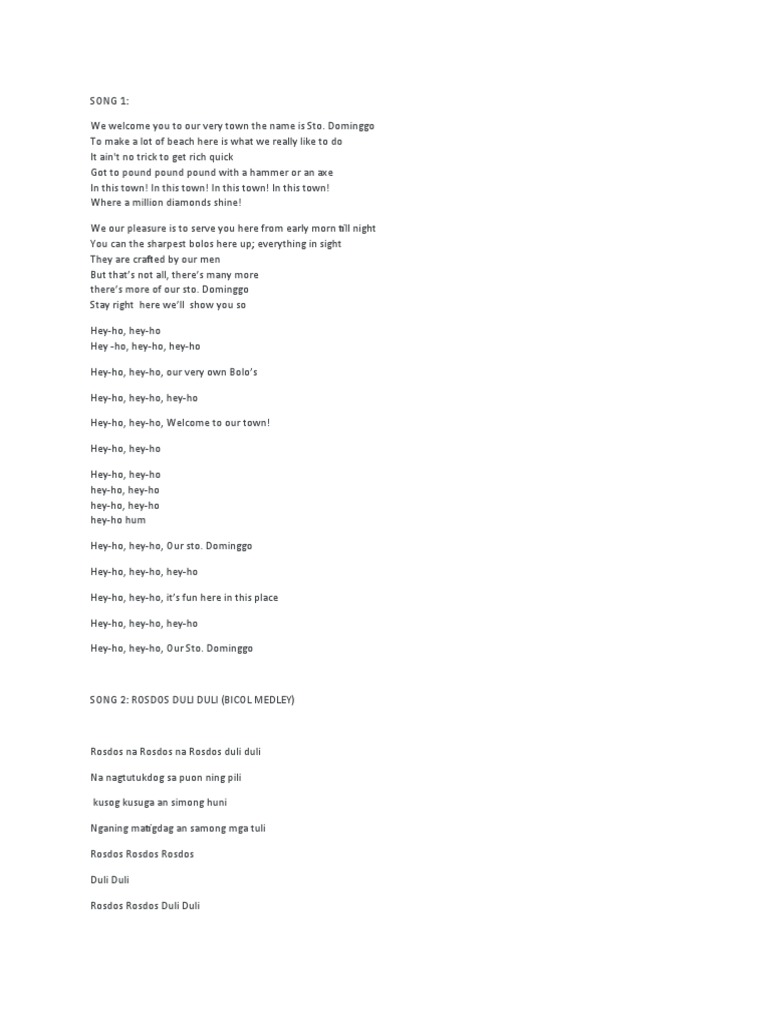 SONG 1:

We welcome you to our very town the name is Sto. Dominggo
To make a lot of beach here is what we really like to do
It ain't no trick to get rich quick
Got to pound pound pound with a hammer or an axe
In this town! In this town! In this town! In this town!
Where a million diamonds shine!

We our pleasure is to serve you here from early morn till night
You can the sharpest bolos here up; everything in sight
They are crafted by our men
But that's not all, there's many more
there's more of our sto. Dominggo
Stay right here we'll show you so

Hey-ho, hey-ho
Hey -ho, hey-ho, hey-ho

Hey-ho, hey-ho, our very own Bolo's

Hey-ho, hey-ho, hey-ho

Hey-ho, hey-ho, Welcome to our town!

Hey-ho, hey-ho

Hey-ho, hey-ho
hey-ho, hey-ho
hey-ho, hey-ho
hey-ho hum

Hey-ho, hey-ho, Our sto. Dominggo

Hey-ho, hey-ho, hey-ho

Hey-ho, hey-ho, it's fun here in this place

Hey-ho, hey-ho, hey-ho

Hey-ho, hey-ho, Our Sto. Dominggo

SONG 2: ROSDOS DULI DULI (BICOL MEDLEY)

Rosdos na Rosdos na Rosdos duli duli

Na nagtutukdog sa puon ning pili

kusog kusuga an simong huni

Nganing matigdag an samong mga tuli

Rosdos Rosdos Rosdos

Duli Duli

Rosdos Rosdos Duli Duli